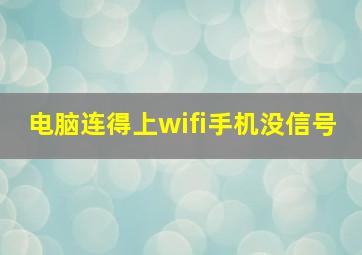 电脑连得上wifi手机没信号